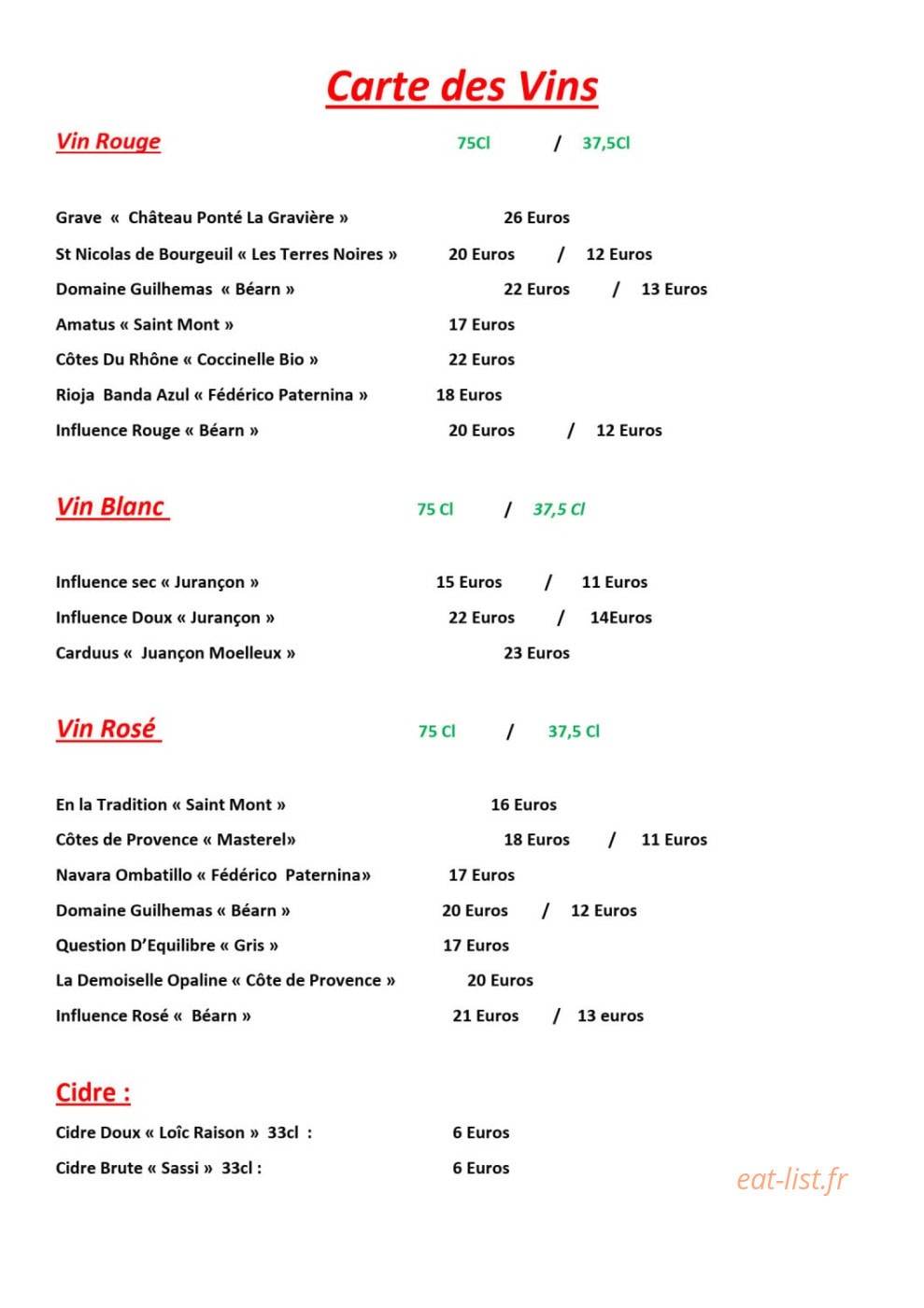 Carte des Vins

Vin Rouge 75Cl / 37,5Cl

Grave « Château Ponté La Gravière » 26 Euros

St Nicolas de Bourgeuil « Les Terres Noires » 20 Euros / 12 Euros

Domaine Guilhemas « Béarn » 22 Euros / 13 Euros

Amatus « Saint Mont » 17 Euros

Côtes Du Rhône « Coccinelle Bio » 22 Euros

Rioja Banda Azul « Fédérico Paternina » 18 Euros

Influence Rouge « Béarn » 20 Euros / 12 Euros

Vin Blanc 75 Cl / 37,5 Cl

Influence sec « Jurançon » 15 Euros / 11 Euros

Influence Doux « Jurançon » 22 Euros / 14Euros

Carduus « Juançon Moelleux » 23 Euros

Vin Rosé 75 Cl / 37,5 Cl

En la Tradition « Saint Mont » 16 Euros

Côtes de Provence « Masterel» 18 Euros / 11 Euros

Navara Ombatillo « Fédérico Paternina» 17 Euros

Domaine Guilhemas « Béarn » 20 Euros / 12 Euros

Question D'Equilibre « Gris » 17 Euros

La Demoiselle Opaline « Côte de Provence » 20 Euros

Influence Rosé « Béarn » 21 Euros / 13 euros

Cidre :

Cidre Doux « Loîc Raison » 33cl : 6 Euros

Cidre Brute « Sassi » 33cl : 6 Euros

eat-list.fr